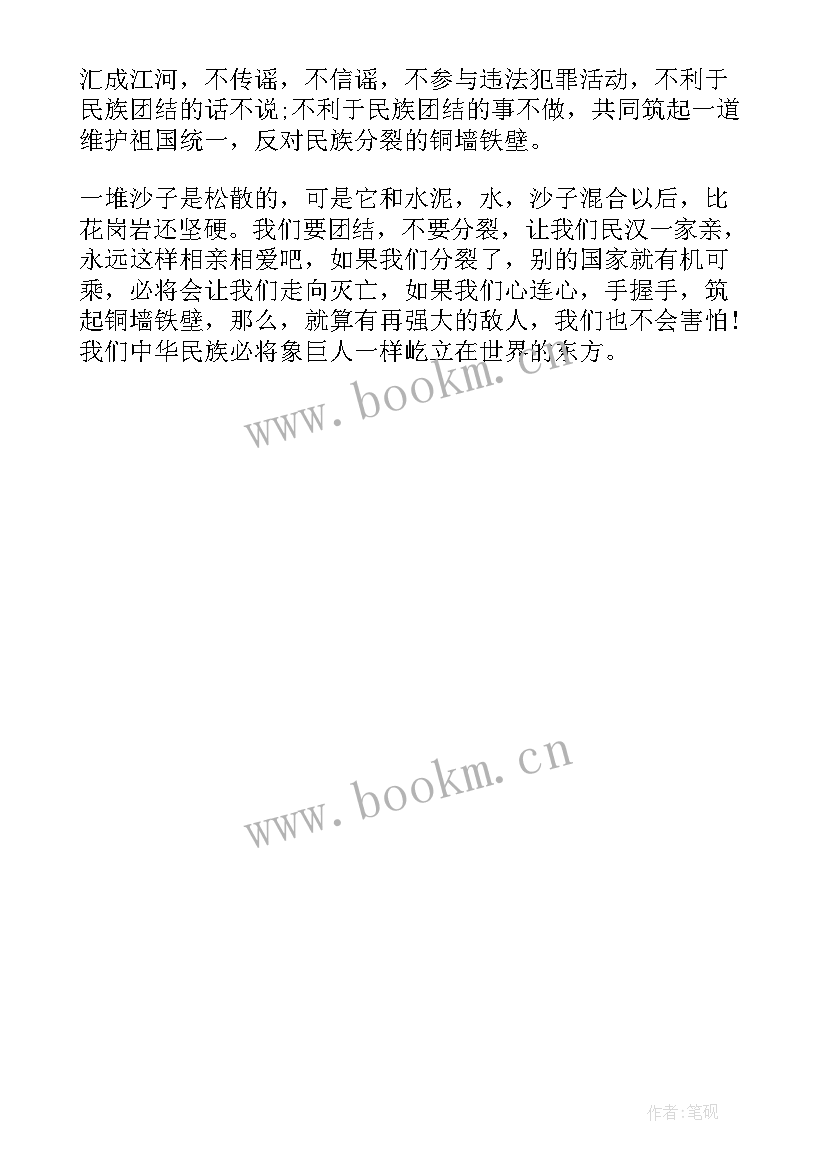 汇成江河，不传谣，不信谣，不参与违法犯罪活动，不利于民族团结的话不说;不利于民族团结的事不做，共同筑起一道维护祖国统一，反对民族分裂的铜墙铁壁。

一堆沙子是松散的，可是它和水泥，水，沙子混合以后，比花岗岩还坚硬。我们要团结，不要分裂，让我们民汉一家亲，永远这样相亲相爱吧，如果我们分裂了，别的国家就有机可乘，必将会让我们走向灭亡，如果我们心连心，手握手，筑起铜墙铁壁，那么，就算有再强大的敌人，我们也不会害怕！我们中华民族必将象巨人一样屹立在世界的东方。

www.bookm.cn

www.bookm.cn

作者:笔砚